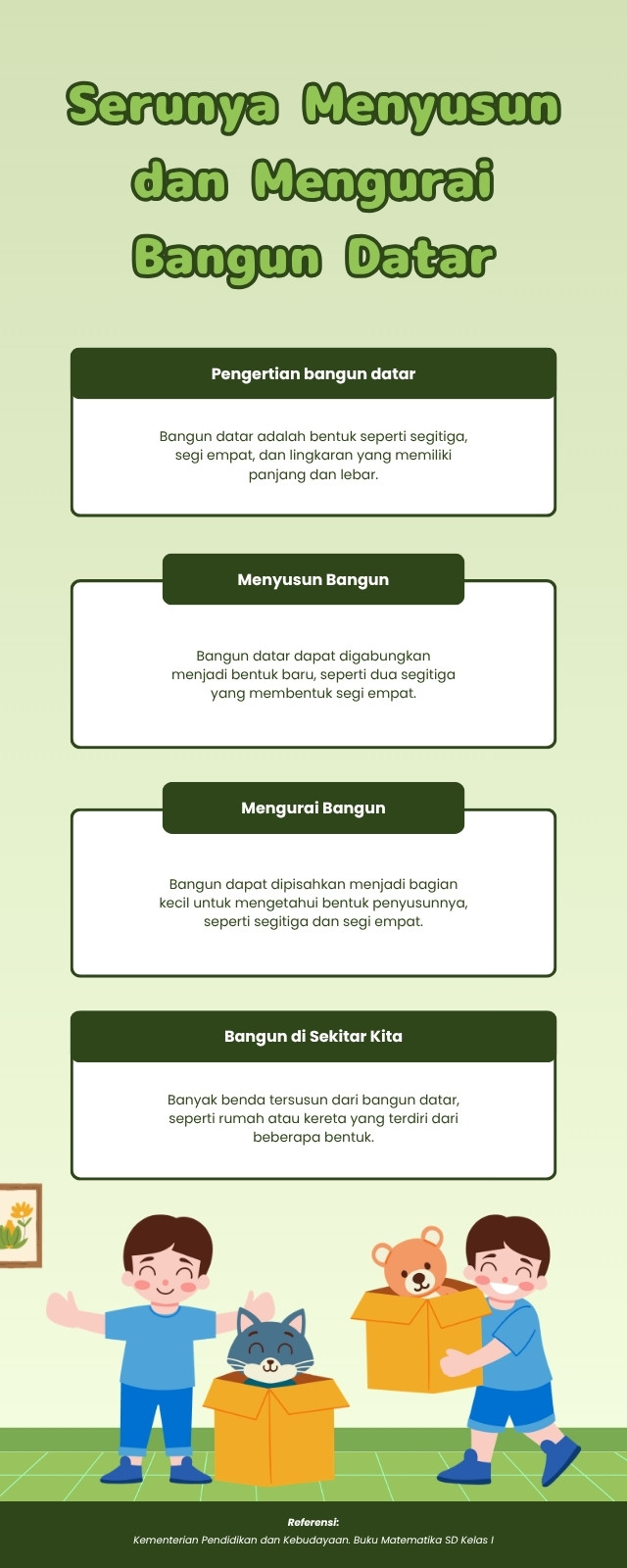 Serunya Menyusun dan Mengurai Bangun Datar

Pengertian bangun datar

Bangun datar adalah bentuk seperti segitiga, segi empat, dan lingkaran yang memiliki panjang dan lebar.

Menyusun Bangun

Bangun datar dapat digabungkan menjadi bentuk baru, seperti dua segitiga yang membentuk segi empat.

Mengurai Bangun

Bangun dapat dipisahkan menjadi bagian kecil untuk mengetahui bentuk penyusunnya, seperti segitiga dan segi empat.

Bangun di Sekitar Kita

Banyak benda tersusun dari bangun datar, seperti rumah atau kereta yang terdiri dari beberapa bentuk.

Referensi:
Kementerian Pendidikan dan Kebudayaan. Buku Matematika SD Kelas I